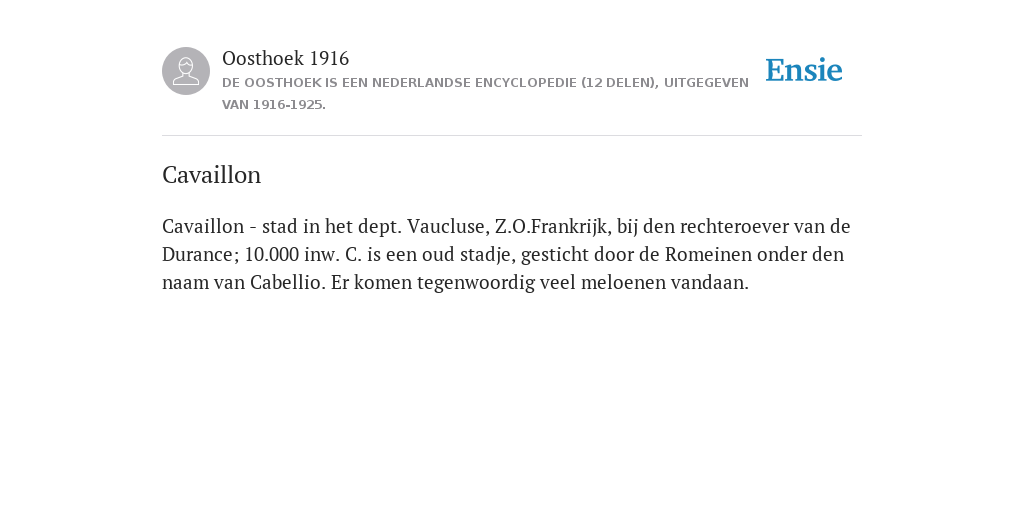 Oosthoek 1916
DE OOSTHOEK IS EEN NEDERLANDSE ENCYCLOPEDIE (12 DELEN), UITGEGEVEN VAN 1916-1925.

Ensie

Cavaillon

Cavaillon - stad in het dept. Vaucluse, Z.O.Frankrijk, bij den rechteroever van de Durance; 10.000 inw. C. is een oud stadje, gesticht door de Romeinen onder den naam van Cabellio. Er komen tegenwoordig veel meloenen vandaan.